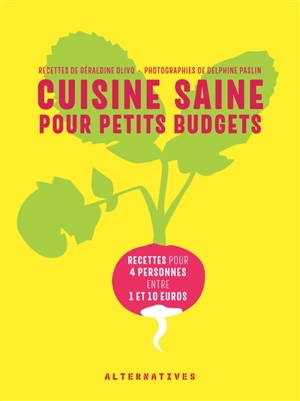 RECETTES DE GÉRALDINE OLIVO - PHOTOGRAPHIES DE DELPHINE PASLIN

CUISINE SAINE
POUR PETITS BUDGETS

RECETTES POUR
4 PERSONNES
ENTRE
1 ET 10 EUROS

ALTERNATIVES